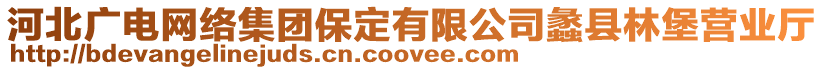 河北广电网络集团保定有限公司蠡县林堡营业厅
http://bdevangelinejuds.cn.coovee.com